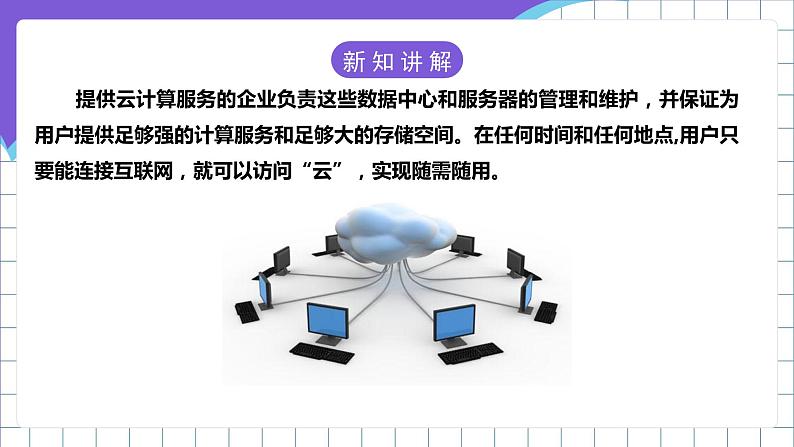 新知讲解

提供云计算服务的企业负责这些数据中心和服务器的管理和维护，并保证为用户提供足够强的计算服务和足够大的存储空间。在任何时间和任何地点,用户只要能连接互联网，就可以访问“云”，实现随需随用。